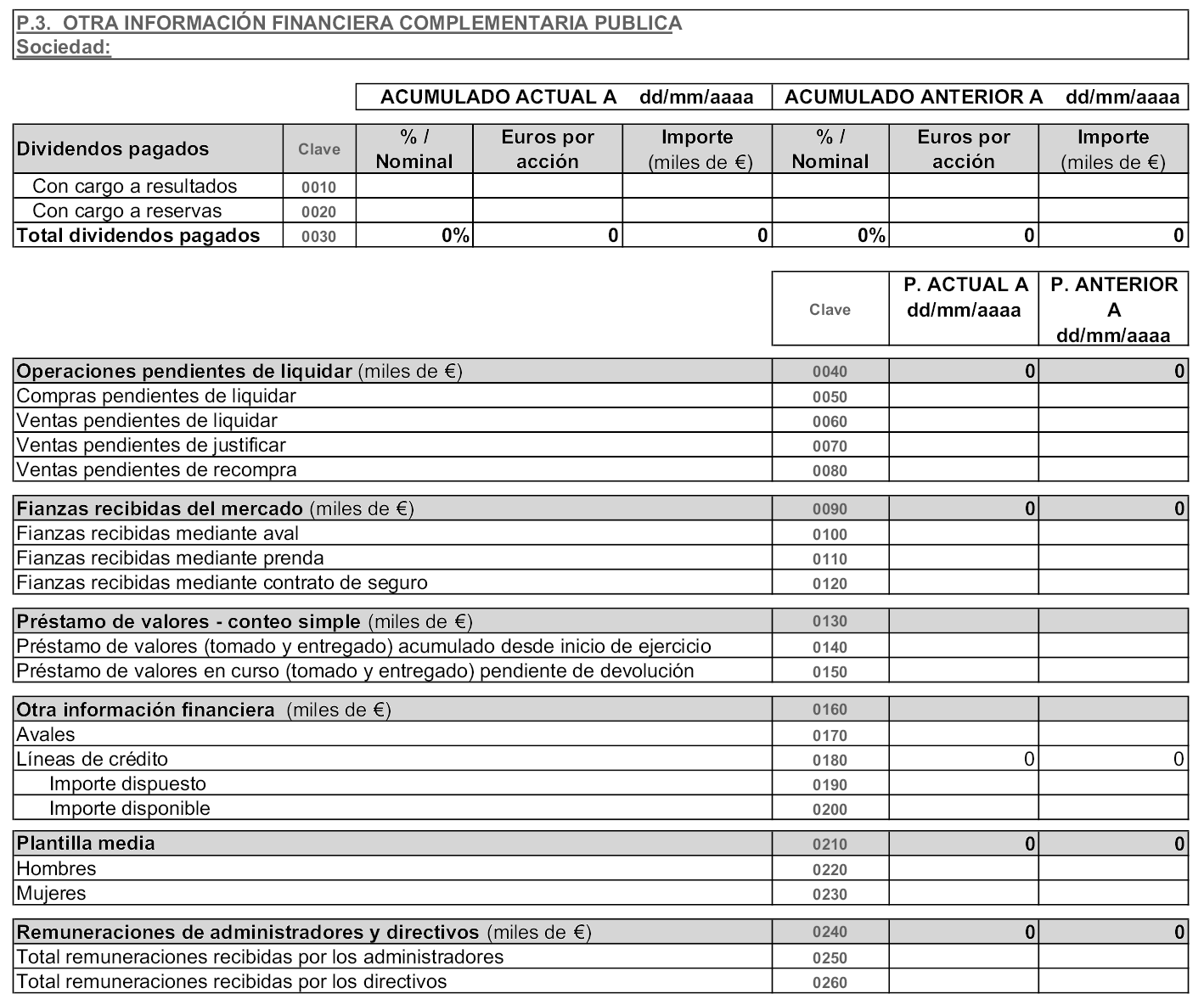 P.3. OTRA INFORMACIÓN FINANCIERA COMPLEMENTARIA PUBLICA
Sociedad:

| | | ACUMULADO ACTUAL A dd/mm/aaaa | | | ACUMULADO ANTERIOR A dd/mm/aaaa | | |
|---|---|---|---|---|---|---|---|
| Dividendos pagados | Clave | % / Nominal | Euros por acción | Importe (miles de €) | % / Nominal | Euros por acción | Importe (miles de €) |
| Con cargo a resultados | 0010 | | | | | | |
| Con cargo a reservas | 0020 | | | | | | |
| Total dividendos pagados | 0030 | 0% | 0 | 0 | 0% | 0 | 0 |

| | Clave | P. ACTUAL A dd/mm/aaaa | P. ANTERIOR A dd/mm/aaaa |
|---|---|---|---|
| Operaciones pendientes de liquidar (miles de €) | 0040 | 0 | 0 |
| Compras pendientes de liquidar | 0050 | | |
| Ventas pendientes de liquidar | 0060 | | |
| Ventas pendientes de justificar | 0070 | | |
| Ventas pendientes de recompra | 0080 | | |
| Fianzas recibidas del mercado (miles de €) | 0090 | 0 | 0 |
| Fianzas recibidas mediante aval | 0100 | | |
| Fianzas recibidas mediante prenda | 0110 | | |
| Fianzas recibidas mediante contrato de seguro | 0120 | | |
| Préstamo de valores - conteo simple (miles de €) | 0130 | | |
| Préstamo de valores (tomado y entregado) acumulado desde inicio de ejercicio | 0140 | | |
| Préstamo de valores en curso (tomado y entregado) pendiente de devolución | 0150 | | |
| Otra información financiera (miles de €) | 0160 | | |
| Avales | 0170 | | |
| Líneas de crédito | 0180 | 0 | 0 |
| Importe dispuesto | 0190 | | |
| Importe disponible | 0200 | | |
| Plantilla media | 0210 | 0 | 0 |
| Hombres | 0220 | | |
| Mujeres | 0230 | | |
| Remuneraciones de administradores y directivos (miles de €) | 0240 | 0 | 0 |
| Total remuneraciones recibidas por los administradores | 0250 | | |
| Total remuneraciones recibidas por los directivos | 0260 | | |